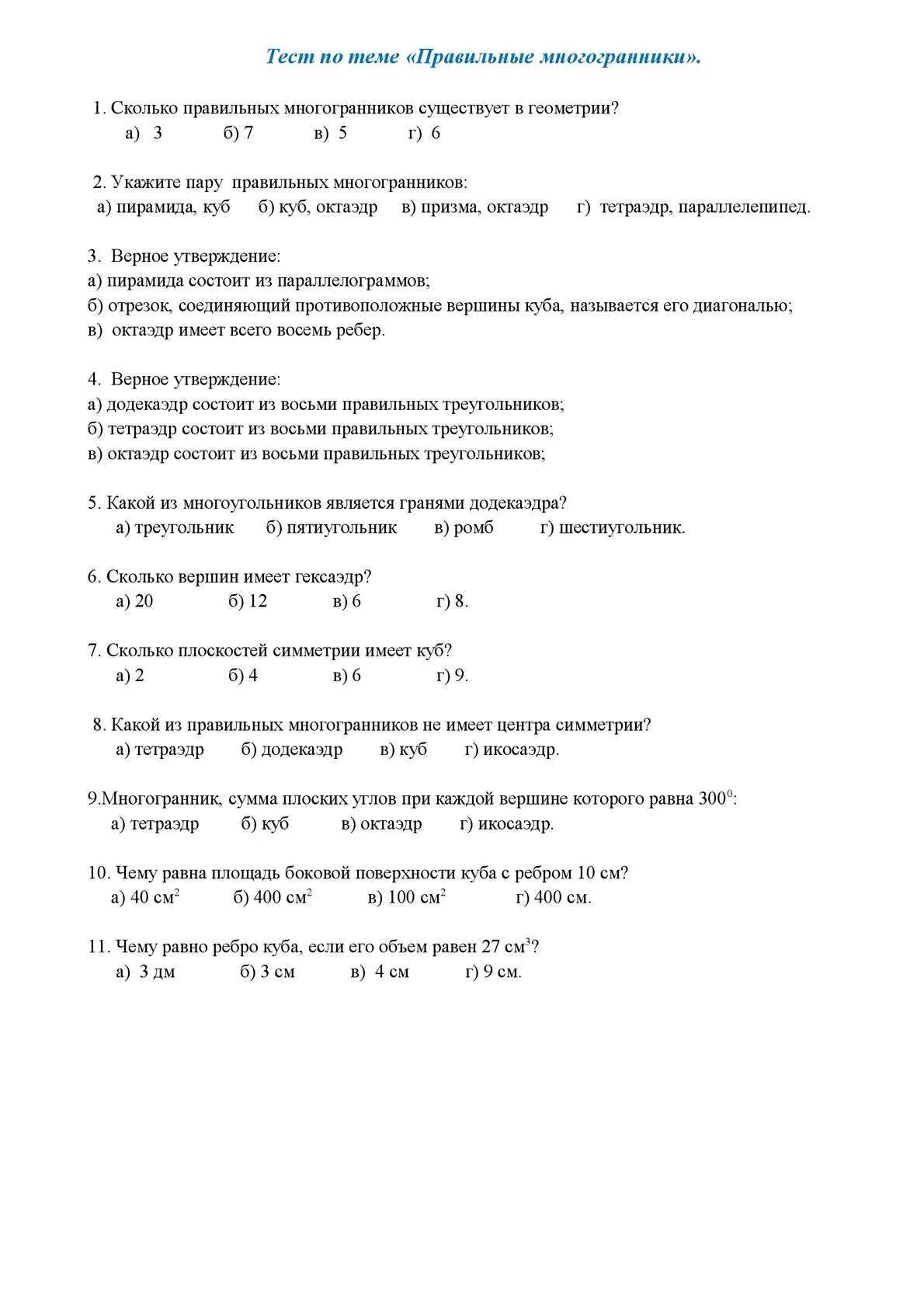 Тест по теме «Правильные многогранники».

1. Сколько правильных многогранников существует в геометрии?
а) 3 б) 7 в) 5 г) 6

2. Укажите пару правильных многогранников:
а) пирамида, куб б) куб, октаэдр в) призма, октаэдр г) тетраэдр, параллелепипед.

3. Верное утверждение:
а) пирамида состоит из параллелограммов;
б) отрезок, соединяющий противоположные вершины куба, называется его диагональю;
в) октаэдр имеет всего восемь ребер.

4. Верное утверждение:
а) додекаэдр состоит из восьми правильных треугольников;
б) тетраэдр состоит из восьми правильных треугольников;
в) октаэдр состоит из восьми правильных треугольников;

5. Какой из многоугольников является гранями додекаэдра?
а) треугольник б) пятиугольник в) ромб г) шестиугольник.

6. Сколько вершин имеет гексаэдр?
а) 20 б) 12 в) 6 г) 8.

7. Сколько плоскостей симметрии имеет куб?
а) 2 б) 4 в) 6 г) 9.

8. Какой из правильных многогранников не имеет центра симметрии?
а) тетраэдр б) додекаэдр в) куб г) икосаэдр.

9.Многогранник, сумма плоских углов при каждой вершине которого равна $300^0$:
а) тетраэдр б) куб в) октаэдр г) икосаэдр.

10. Чему равна площадь боковой поверхности куба с ребром 10 см?
а) 40 $см^2$ б) 400 $см^2$ в) 100 $см^2$ г) 400 см.

11. Чему равно ребро куба, если его объем равен 27 $см^3$?
а) 3 дм б) 3 см в) 4 см г) 9 см.